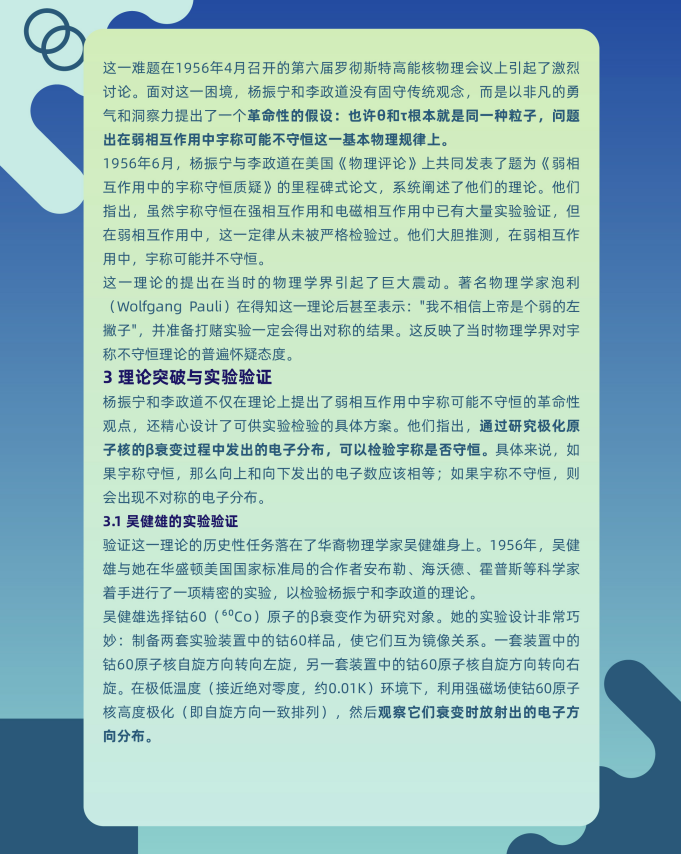 这一难题在1956年4月召开的第六届罗彻斯特高能核物理会议上引起了激烈讨论。面对这一困境，杨振宁和李政道没有固守传统观念，而是以非凡的勇气和洞察力提出了一个革命性的假设：也许θ和τ根本就是同一种粒子，问题出在弱相互作用中宇称可能不守恒这一基本物理规律上。

1956年6月，杨振宁与李政道在美国《物理评论》上共同发表了题为《弱相互作用中的宇称守恒质疑》的里程碑式论文，系统阐述了他们的理论。他们指出，虽然宇称守恒在强相互作用和电磁相互作用中已有大量实验验证，但在弱相互作用中，这一定律从未被严格检验过。他们大胆推测，在弱相互作用中，宇称可能并不守恒。

这一理论的提出在当时的物理学界引起了巨大震动。著名物理学家泡利（Wolfgang Pauli）在得知这一理论后甚至表示："我不相信上帝是个弱的左撇子"，并准备打赌实验一定会得出对称的结果。这反映了当时物理学界对宇称不守恒理论的普遍怀疑态度。

3 理论突破与实验验证

杨振宁和李政道不仅在理论上提出了弱相互作用中宇称可能不守恒的革命性观点，还精心设计了可供实验检验的具体方案。他们指出，通过研究极化原子核的β衰变过程中发出的电子分布，可以检验宇称是否守恒。具体来说，如果宇称守恒，那么向上和向下发出的电子数应该相等；如果宇称不守恒，则会出现不对称的电子分布。

3.1 吴健雄的实验验证

验证这一理论的历史性任务落在了华裔物理学家吴健雄身上。1956年，吴健雄与她在华盛顿美国国家标准局的合作者安布勒、海沃德、霍普斯等科学家着手进行了一项精密的实验，以检验杨振宁和李政道的理论。

吴健雄选择钴60（$^{60}Co$）原子的β衰变作为研究对象。她的实验设计非常巧妙：制备两套实验装置中的钴60样品，使它们互为镜像关系。一套装置中的钴60原子核自旋方向转向左旋，另一套装置中的钴60原子核自旋方向转向右旋。在极低温度（接近绝对零度，约0.01K）环境下，利用强磁场使钴60原子核高度极化（即自旋方向一致排列），然后观察它们衰变时放射出的电子方向分布。